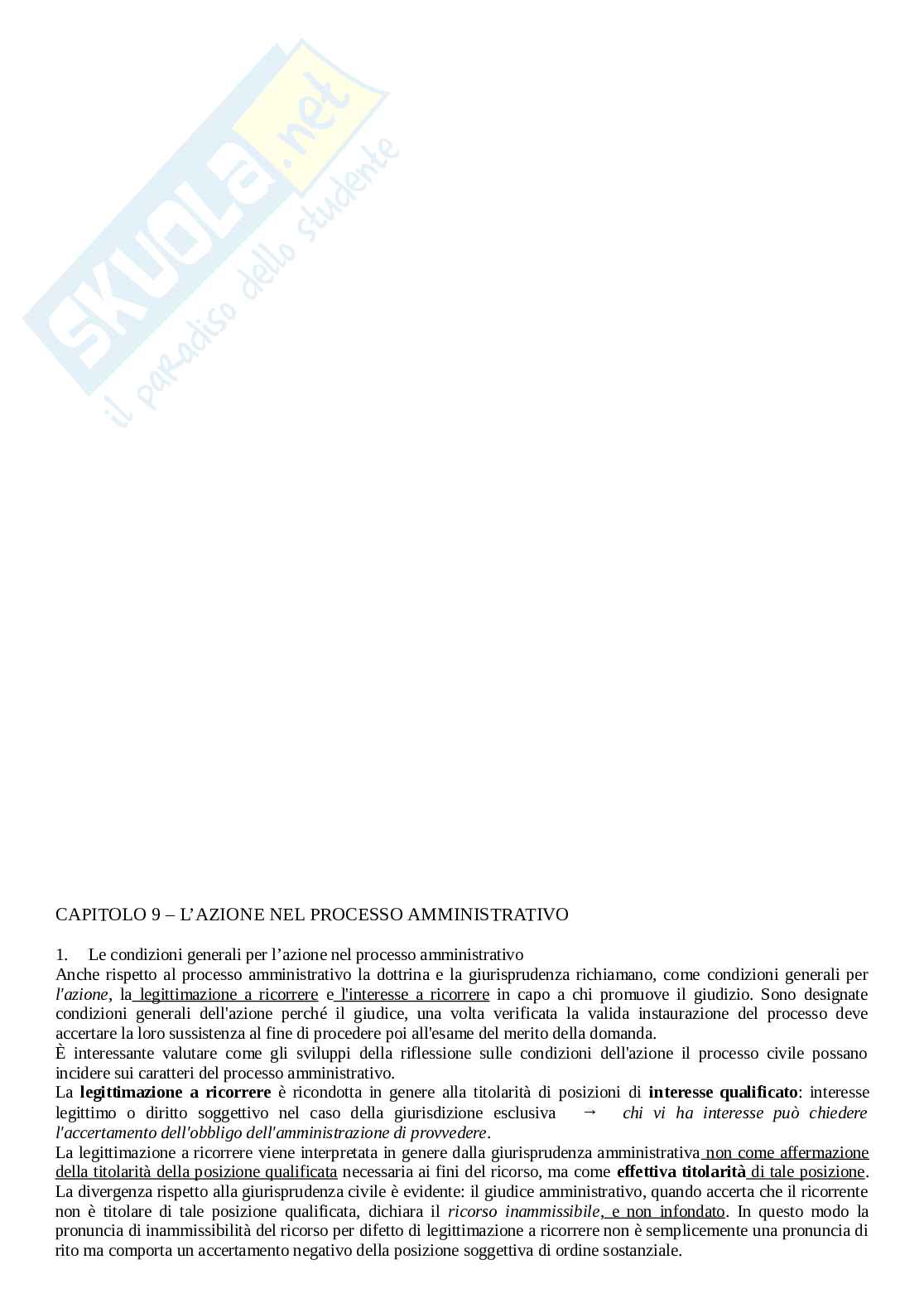 SKUOLA.net
il paradiso dello studente

CAPITOLO 9 – L'AZIONE NEL PROCESSO AMMINISTRATIVO

1. Le condizioni generali per l'azione nel processo amministrativo
Anche rispetto al processo amministrativo la dottrina e la giurisprudenza richiamano, come condizioni generali per l'azione, la legittimazione a ricorrere e l'interesse a ricorrere in capo a chi promuove il giudizio. Sono designate condizioni generali dell'azione perché il giudice, una volta verificata la valida instaurazione del processo deve accertare la loro sussistenza al fine di procedere poi all'esame del merito della domanda.
È interessante valutare come gli sviluppi della riflessione sulle condizioni dell'azione il processo civile possano incidere sui caratteri del processo amministrativo.
La legittimazione a ricorrere è ricondotta in genere alla titolarità di posizioni di interesse qualificato: interesse legittimo o diritto soggettivo nel caso della giurisdizione esclusiva → chi vi ha interesse può chiedere l'accertamento dell'obbligo dell'amministrazione di provvedere.
La legittimazione a ricorrere viene interpretata in genere dalla giurisprudenza amministrativa non come affermazione della titolarità della posizione qualificata necessaria ai fini del ricorso, ma come effettiva titolarità di tale posizione.
La divergenza rispetto alla giurisprudenza civile è evidente: il giudice amministrativo, quando accerta che il ricorrente non è titolare di tale posizione qualificata, dichiara il ricorso inammissibile, e non infondato. In questo modo la pronuncia di inammissibilità del ricorso per difetto di legittimazione a ricorrere non è semplicemente una pronuncia di rito ma comporta un accertamento negativo della posizione soggettiva di ordine sostanziale.